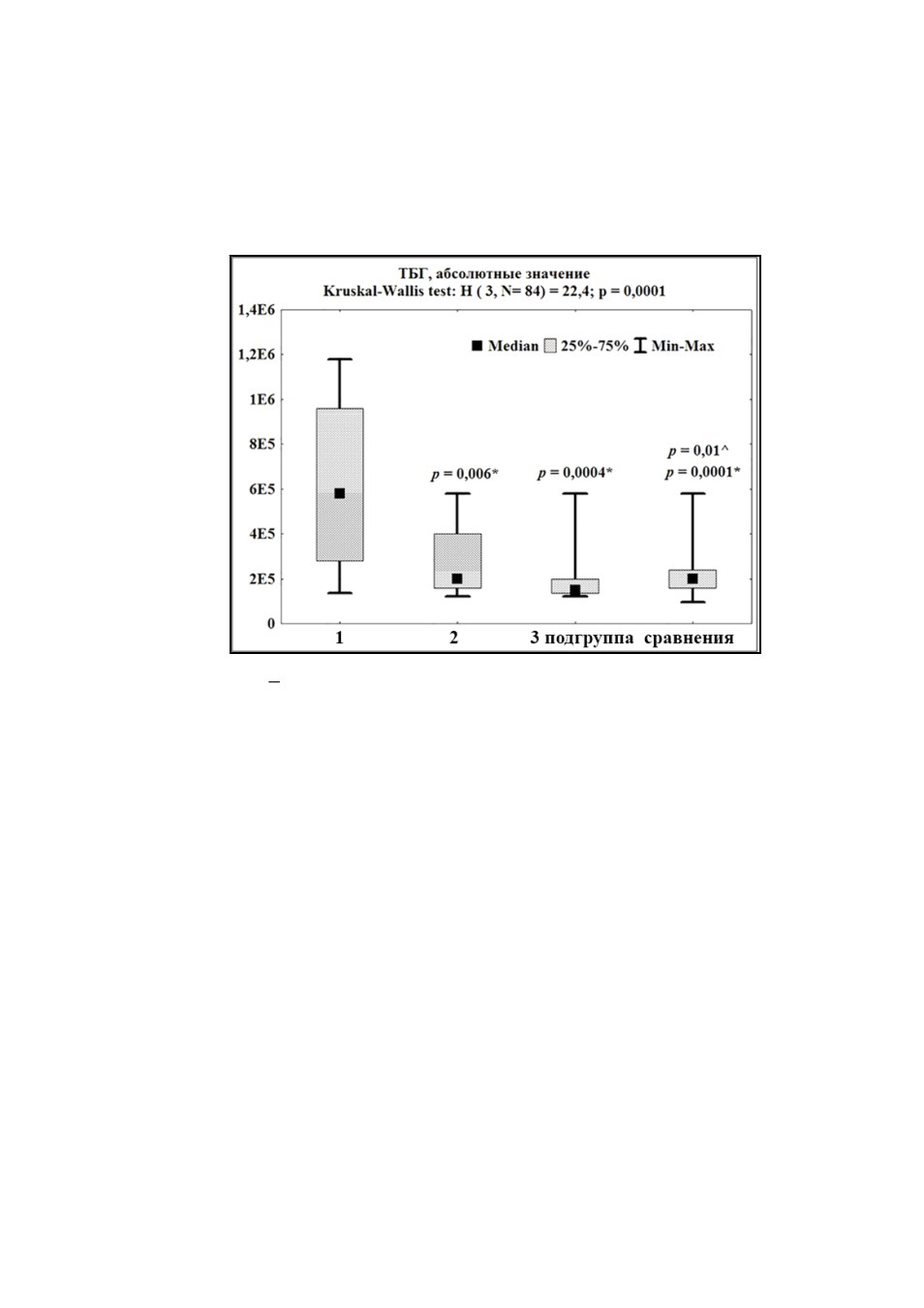 ТБГ, абсолютные значение
Kruskal-Wallis test: H ( 3, N= 84) = 22,4; p = 0,0001

1,4E6
1,2E6
1E6
8E5
6E5
4E5
2E5
0

Median 25%-75% Min-Max

$p$ = 0,006*
$p$ = 0,0004*
$p$ = 0,01^
$p$ = 0,0001*

1 2 3 подгруппа сравнения

–